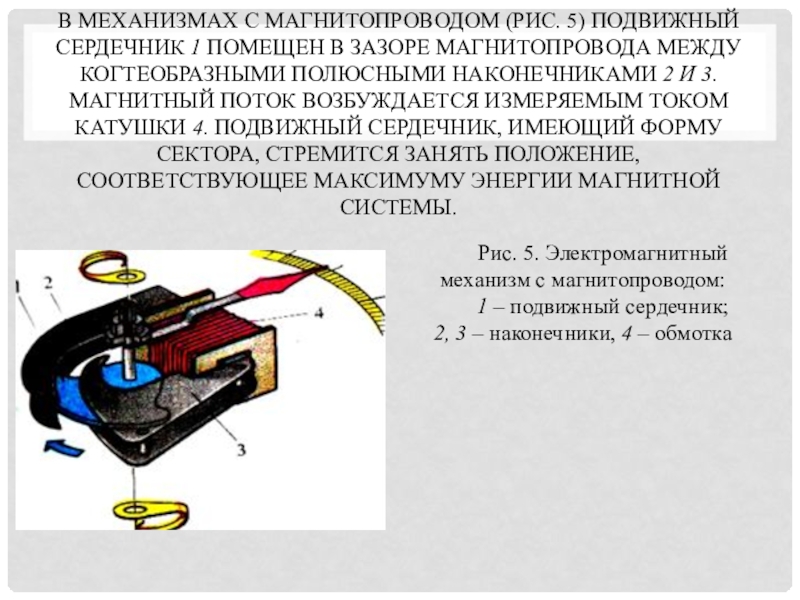 В МЕХАНИЗМАХ С МАГНИТОПРОВОДОМ (РИС. 5) ПОДВИЖНЫЙ СЕРДЕЧНИК 1 ПОМЕЩЕН В ЗАЗОРЕ МАГНИТОПРОВОДА МЕЖДУ КОГТЕОБРАЗНЫМИ ПОЛЮСНЫМИ НАКОНЕЧНИКАМИ 2 И 3. МАГНИТНЫЙ ПОТОК ВОЗБУЖДАЕТСЯ ИЗМЕРЯЕМЫМ ТОКОМ КАТУШКИ 4. ПОДВИЖНЫЙ СЕРДЕЧНИК, ИМЕЮЩИЙ ФОРМУ СЕКТОРА, СТРЕМИТСЯ ЗАНЯТЬ ПОЛОЖЕНИЕ, СООТВЕТСТВУЮЩЕЕ МАКСИМУМУ ЭНЕРГИИ МАГНИТНОЙ СИСТЕМЫ.

1
2
4
3

Рис. 5. Электромагнитный механизм с магнитопроводом:
1 – подвижный сердечник;
2, 3 – наконечники, 4 – обмотка